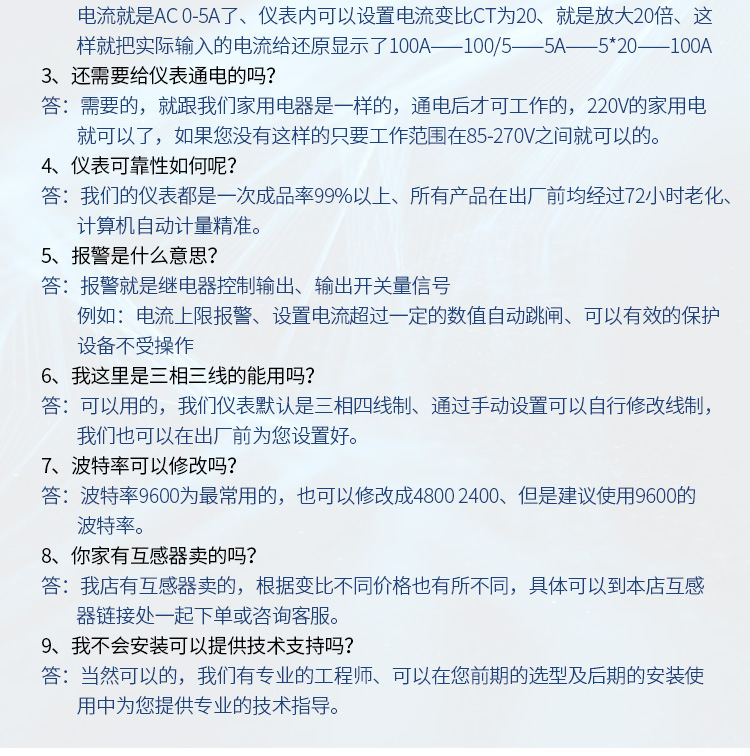 电流就是AC 0-5A了、仪表内可以设置电流变比CT为20、就是放大20倍、这样就把实际输入的电流给还原显示了100A——100/5——5A——5*20——100A

3、还需要给仪表通电的吗?
答：需要的，就跟我们家用电器是一样的，通电后才可工作的，220V的家用电就可以了，如果您没有这样的只要工作范围在85-270V之间就可以的。

4、仪表可靠性如何呢?
答：我们的仪表都是一次成品率99%以上、所有产品在出厂前均经过72小时老化、计算机自动计量精准。

5、报警是什么意思?
答：报警就是继电器控制输出、输出开关量信号
例如：电流上限报警、设置电流超过一定的数值自动跳闸、可以有效的保护设备不受操作

6、我这里是三相三线的能用吗?
答：可以用的，我们仪表默认是三相四线制、通过手动设置可以自行修改线制，我们也可以在出厂前为您设置好。

7、波特率可以修改吗?
答：波特率9600为最常用的，也可以修改成4800 2400、但是建议使用9600的波特率。

8、你家有互感器卖的吗?
答：我店有互感器卖的，根据变比不同价格也有所不同，具体可以到本店互感器链接处一起下单或咨询客服。

9、我不会安装可以提供技术支持吗?
答：当然可以的，我们有专业的工程师、可以在您前期的选型及后期的安装使用中为您提供专业的技术指导。